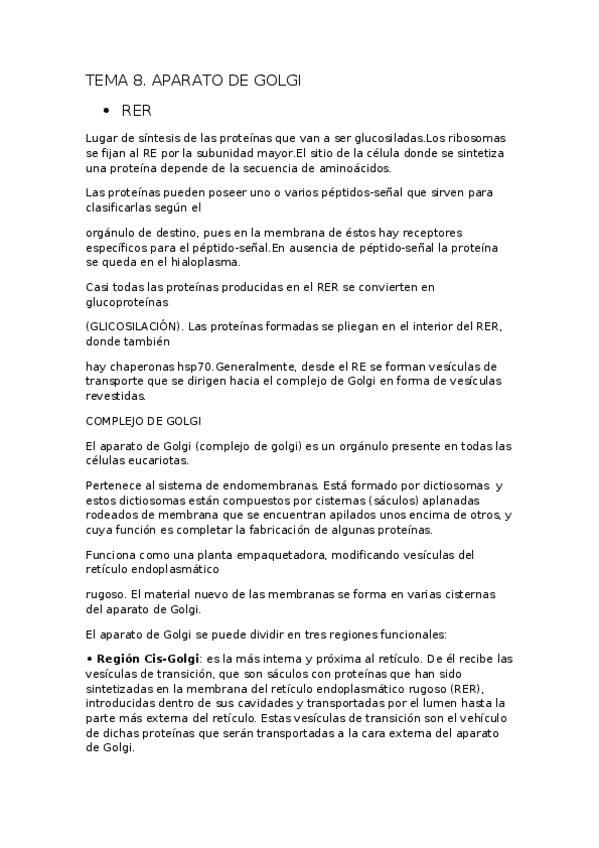 TEMA 8. APARATO DE GOLGI

• RER

Lugar de síntesis de las proteínas que van a ser glucosiladas.Los ribosomas se fijan al RE por la subunidad mayor.El sitio de la célula donde se sintetiza una proteína depende de la secuencia de aminoácidos.

Las proteínas pueden poseer uno o varios péptidos-señal que sirven para clasificarlas según el

orgánulo de destino, pues en la membrana de éstos hay receptores específicos para el péptido-señal.En ausencia de péptido-señal la proteína se queda en el hialoplasma.

Casi todas las proteínas producidas en el RER se convierten en glucoproteínas

(GLICOSILACIÓN). Las proteínas formadas se pliegan en el interior del RER, donde también

hay chaperonas hsp70.Generalmente, desde el RE se forman vesículas de transporte que se dirigen hacia el complejo de Golgi en forma de vesículas revestidas.

COMPLEJO DE GOLGI

El aparato de Golgi (complejo de golgi) es un orgánulo presente en todas las células eucariotas.

Pertenece al sistema de endomembranas. Está formado por dictiosomas y estos dictiosomas están compuestos por cisternas (sáculos) aplanadas rodeados de membrana que se encuentran apilados unos encima de otros, y cuya función es completar la fabricación de algunas proteínas.

Funciona como una planta empaquetadora, modificando vesículas del retículo endoplasmático

rugoso. El material nuevo de las membranas se forma en varias cisternas del aparato de Golgi.

El aparato de Golgi se puede dividir en tres regiones funcionales:

• Región Cis-Golgi: es la más interna y próxima al retículo. De él recibe las vesículas de transición, que son sáculos con proteínas que han sido sintetizadas en la membrana del retículo endoplasmático rugoso (RER), introducidas dentro de sus cavidades y transportadas por el lumen hasta la parte más externa del retículo. Estas vesículas de transición son el vehículo de dichas proteínas que serán transportadas a la cara externa del aparato de Golgi.